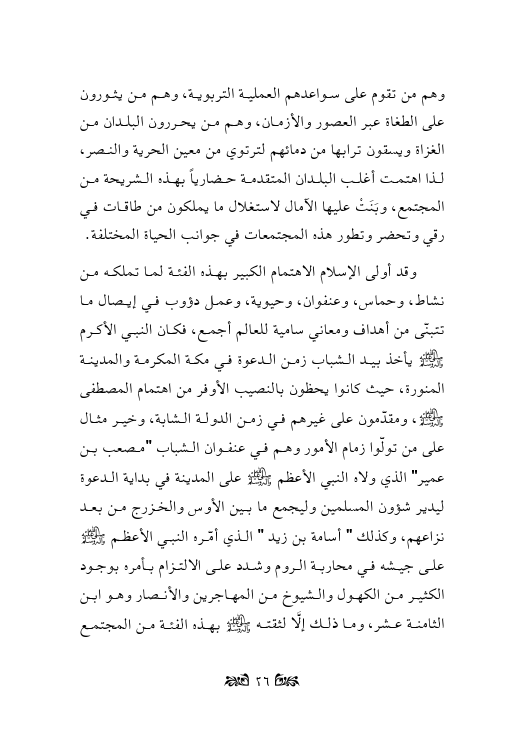 وهم من تقوم على سواعدهم العملية التربوية، وهم من يثورون على الطغاة عبر العصور والأزمان، وهم من يحررون البلدان من الغزاة ويسقون ترابها من دمائهم لترتوي من معين الحرية والنصر، لذا اهتمت أغلب البلدان المتقدمة حضارياً بهذه الشريحة من المجتمع، وبَنَتْ عليها الآمال لاستغلال ما يملكون من طاقات في رقي وتحضر وتطور هذه المجتمعات في جوانب الحياة المختلفة.

وقد أولى الإسلام الاهتمام الكبير بهذه الفئة لما تملكه من نشاط، وحماس، وعنفوان، وحيوية، وعمل دؤوب في إيصال ما تتبنّى من أهداف ومعاني سامية للعالم أجمع، فكان النبي الأكرم ﷺ يأخذ بيد الشباب زمن الدعوة في مكة المكرمة والمدينة المنورة، حيث كانوا يحظون بالنصيب الأوفر من اهتمام المصطفى ﷺ، ومقدّمون على غيرهم في زمن الدولة الشابة، وخير مثال على من تولّوا زمام الأمور وهم في عنفوان الشباب "مصعب بن عمير" الذي ولاه النبي الأعظم ﷺ على المدينة في بداية الدعوة ليدير شؤون المسلمين وليجمع ما بين الأوس والخزرج من بعد نزاعهم، وكذلك " أسامة بن زيد " الذي أمّره النبي الأعظم ﷺ على جيشه في محاربة الروم وشدد على الالتزام بأمره بوجود الكثير من الكهول والشيوخ من المهاجرين والأنصار وهو ابن الثامنة عشر، وما ذلك إلّا لثقته ﷺ بهذه الفئة من المجتمع

٢٦